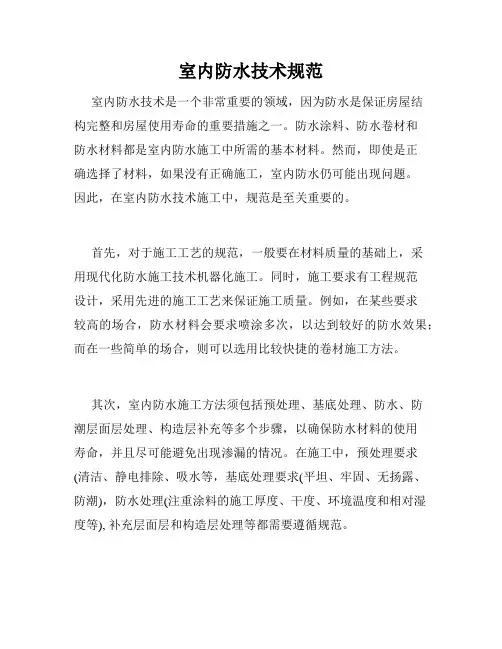 室内防水技术规范

室内防水技术是一个非常重要的领域，因为防水是保证房屋结构完整和房屋使用寿命的重要措施之一。防水涂料、防水卷材和防水材料都是室内防水施工中所需的基本材料。然而，即使是正确选择了材料，如果没有正确施工，室内防水仍可能出现问题。因此，在室内防水技术施工中，规范是至关重要的。

首先，对于施工工艺的规范，一般要在材料质量的基础上，采用现代化防水施工技术机器化施工。同时，施工要求有工程规范设计，采用先进的施工工艺来保证施工质量。例如，在某些要求较高的场合，防水材料会要求喷涂多次，以达到较好的防水效果；而在一些简单的场合，则可以选用比较快捷的卷材施工方法。

其次，室内防水施工方法须包括预处理、基底处理、防水、防潮层面层处理、构造层补充等多个步骤，以确保防水材料的使用寿命，并且尽可能避免出现渗漏的情况。在施工中，预处理要求(清洁、静电排除、吸水等，基底处理要求(平坦、牢固、无扬露、防潮)，防水处理(注重涂料的施工厚度、干度、环境温度和相对湿度等), 补充层面层和构造层处理等都需要遵循规范。